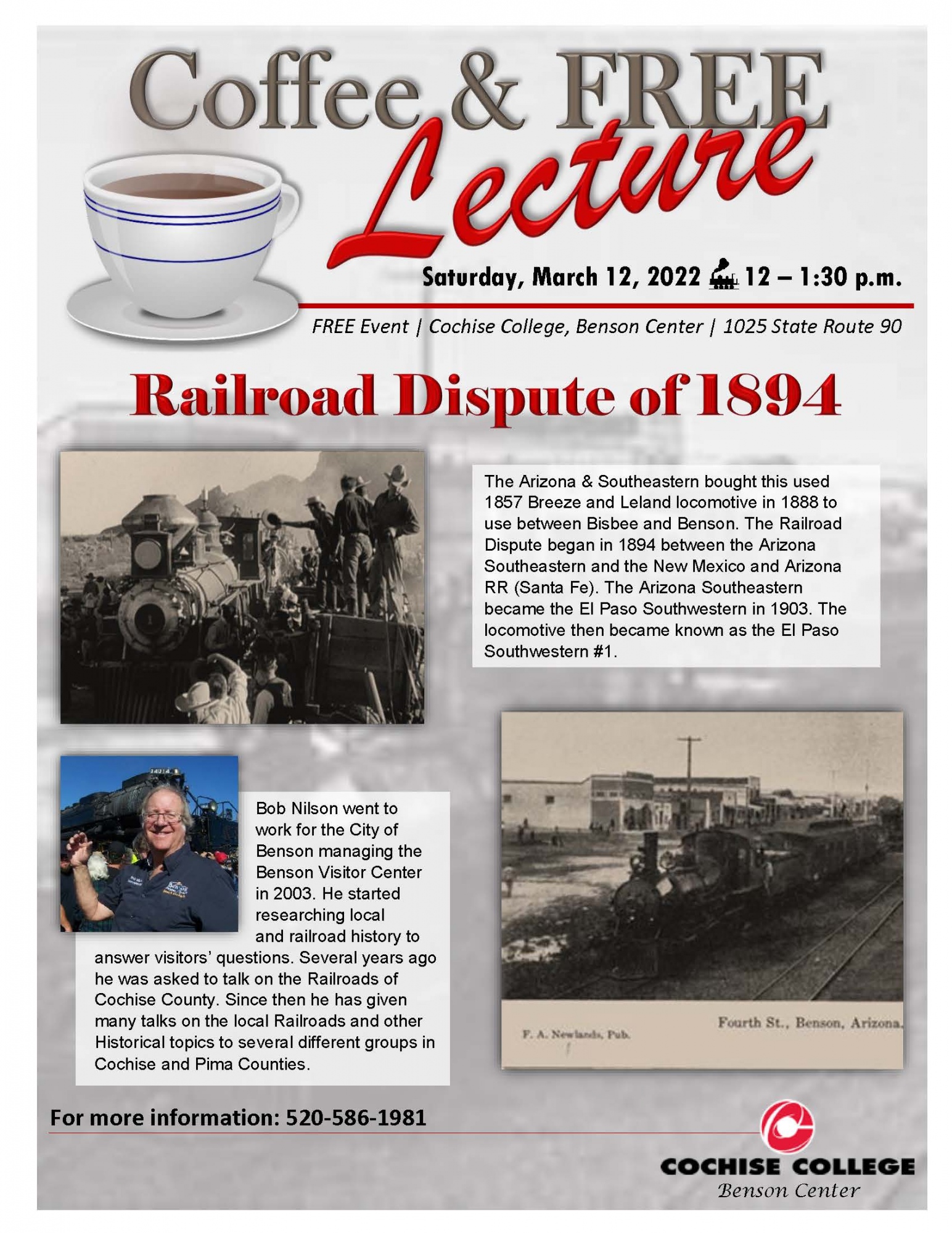 Coffee & FREE Lecture

Saturday, March 12, 2022 12 – 1:30 p.m.

FREE Event | Cochise College, Benson Center | 1025 State Route 90

Railroad Dispute of 1894

The Arizona & Southeastern bought this used 1857 Breeze and Leland locomotive in 1888 to use between Bisbee and Benson. The Railroad Dispute began in 1894 between the Arizona Southeastern and the New Mexico and Arizona RR (Santa Fe). The Arizona Southeastern became the El Paso Southwestern in 1903. The locomotive then became known as the El Paso Southwestern #1.

Bob Nilson went to work for the City of Benson managing the Benson Visitor Center in 2003. He started researching local and railroad history to answer visitors' questions. Several years ago he was asked to talk on the Railroads of Cochise County. Since then he has given many talks on the local Railroads and other Historical topics to several different groups in Cochise and Pima Counties.

F. A. Newlands, Pub.

Fourth St., Benson, Arizona.

For more information: 520-586-1981

COCHISE COLLEGE
Benson Center